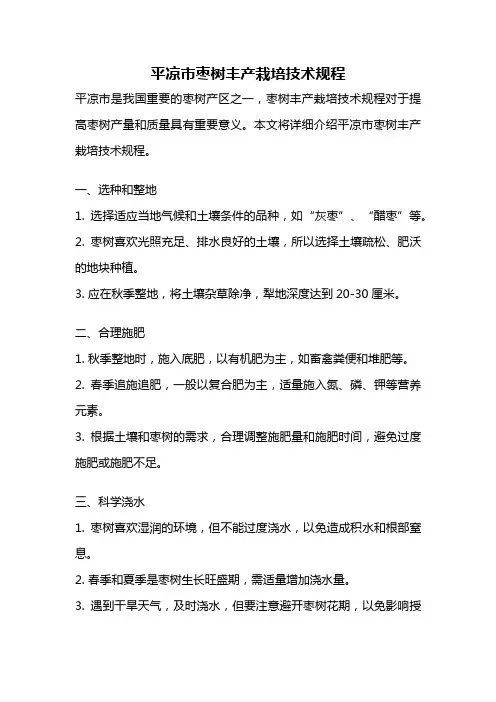 平凉市枣树丰产栽培技术规程

平凉市是我国重要的枣树产区之一，枣树丰产栽培技术规程对于提高枣树产量和质量具有重要意义。本文将详细介绍平凉市枣树丰产栽培技术规程。

一、选种和整地

1. 选择适应当地气候和土壤条件的品种，如“灰枣”、“醋枣”等。

2. 枣树喜欢光照充足、排水良好的土壤，所以选择土壤疏松、肥沃的地块种植。

3. 应在秋季整地，将土壤杂草除净，犁地深度达到 20-30 厘米。

二、合理施肥

1. 秋季整地时，施入底肥，以有机肥为主，如畜禽粪便和堆肥等。

2. 春季追施追肥，一般以复合肥为主，适量施入氮、磷、钾等营养元素。

3. 根据土壤和枣树的需求，合理调整施肥量和施肥时间，避免过度施肥或施肥不足。

三、科学浇水

1. 枣树喜欢湿润的环境，但不能过度浇水，以免造成积水和根部窒息。

2. 春季和夏季是枣树生长旺盛期，需适量增加浇水量。

3. 遇到干旱天气，及时浇水，但要注意避开枣树花期，以免影响授